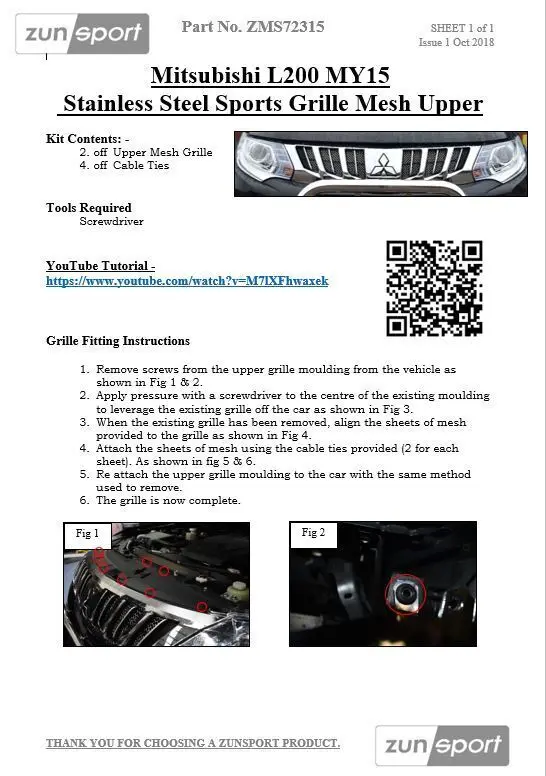 zunsport

Part No. ZMS72315

SHEET 1 of 1
Issue 1 Oct 2018

Mitsubishi L200 MY15
Stainless Steel Sports Grille Mesh Upper

Kit Contents: -
2. off Upper Mesh Grille
4. off Cable Ties

Tools Required
Screwdriver

YouTube Tutorial -
https://www.youtube.com/watch?v=M7lXFhwaxek

Grille Fitting Instructions

1. Remove screws from the upper grille moulding from the vehicle as shown in Fig 1 & 2.
2. Apply pressure with a screwdriver to the centre of the existing moulding to leverage the existing grille off the car as shown in Fig 3.
3. When the existing grille has been removed, align the sheets of mesh provided to the grille as shown in Fig 4.
4. Attach the sheets of mesh using the cable ties provided (2 for each sheet). As shown in fig 5 & 6.
5. Re attach the upper grille moulding to the car with the same method used to remove.
6. The grille is now complete.

Fig 1

Fig 2

THANK YOU FOR CHOOSING A ZUNSPORT PRODUCT.

zunsport